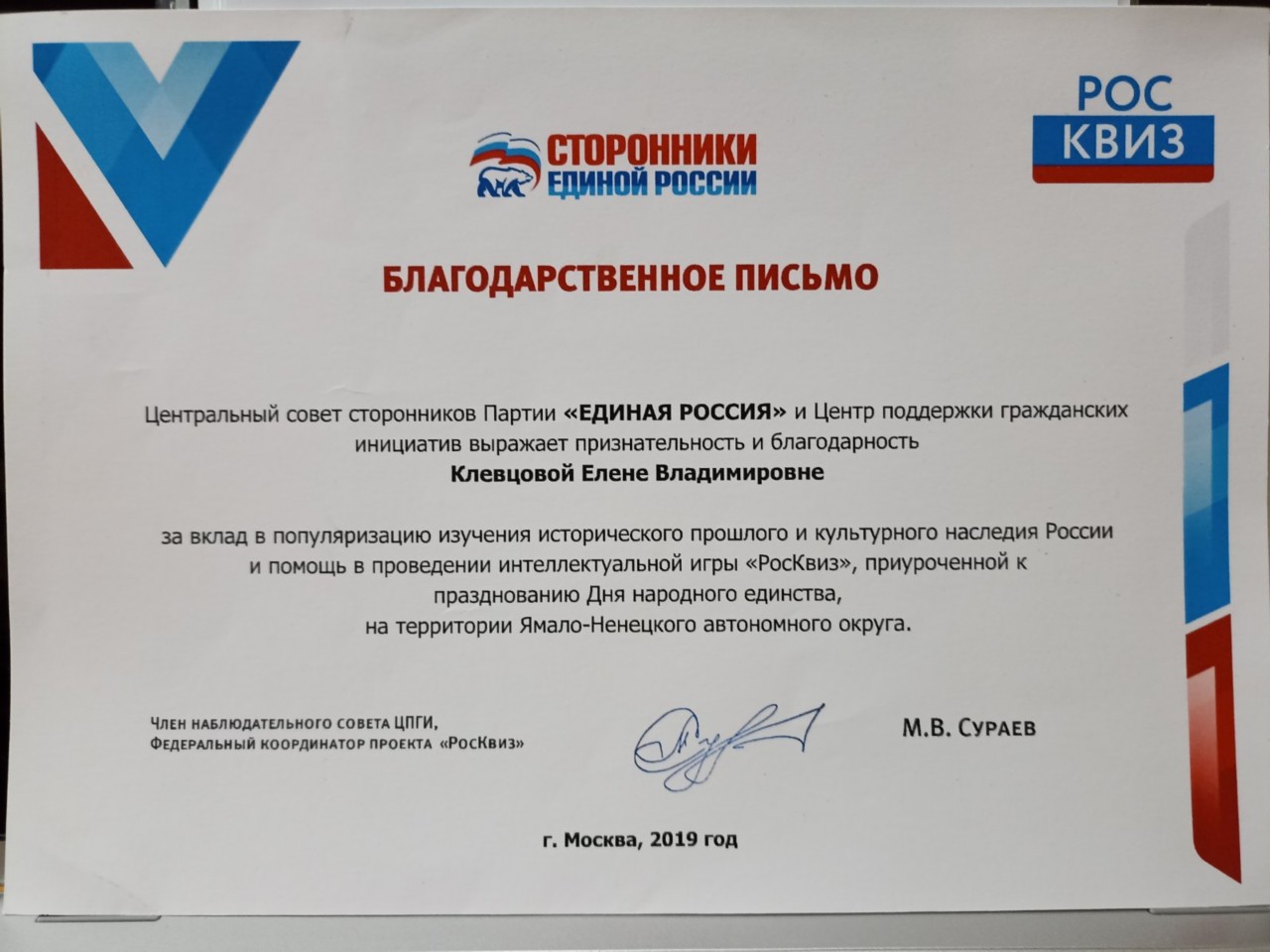 СТОРОННИКИ ЕДИНОЙ РОССИИ

РОС КВИЗ

БЛАГОДАРСТВЕННОЕ ПИСЬМО

Центральный совет сторонников Партии «ЕДИНАЯ РОССИЯ» и Центр поддержки гражданских инициатив выражает признательность и благодарность

Клевцовой Елене Владимировне

за вклад в популяризацию изучения исторического прошлого и культурного наследия России и помощь в проведении интеллектуальной игры «РосКвиз», приуроченной к празднованию Дня народного единства, на территории Ямало-Ненецкого автономного округа.

Член наблюдательного совета ЦПГИ, Федеральный координатор проекта «РосКвиз»

М.В. Сураев

г. Москва, 2019 год